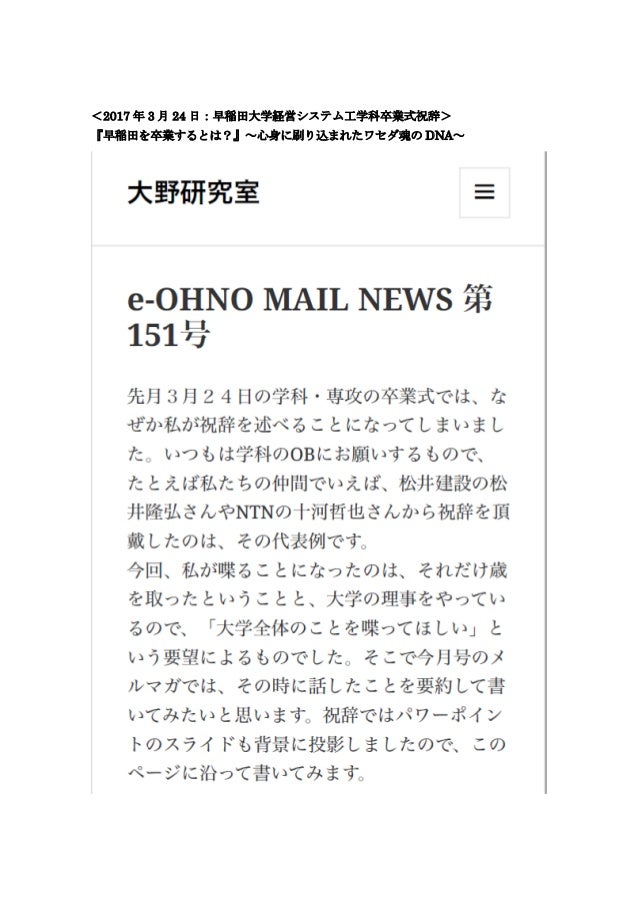 ＜2017年3月24日：早稲田大学経営システム工学科卒業式祝辞＞
『早稲田を卒業するとは？』～心身に刷り込まれたワセダ魂のDNA～

大野研究室

e-OHNO MAIL NEWS 第151号

先月3月２４日の学科・専攻の卒業式では、なぜか私が祝辞を述べることになってしまいました。いつもは学科のOBにお願いするもので、たとえば私たちの仲間でいえば、松井建設の松井隆弘さんやNTNの十河哲也さんから祝辞を頂戴したのは、その代表例です。
今回、私が喋ることになったのは、それだけ歳を取ったということと、大学の理事をやっているので、「大学全体のことを喋ってほしい」という要望によるものでした。そこで今月号のメルマガでは、その時に話したことを要約して書いてみたいと思います。祝辞ではパワーポイントのスライドも背景に投影しましたので、このページに沿って書いてみます。